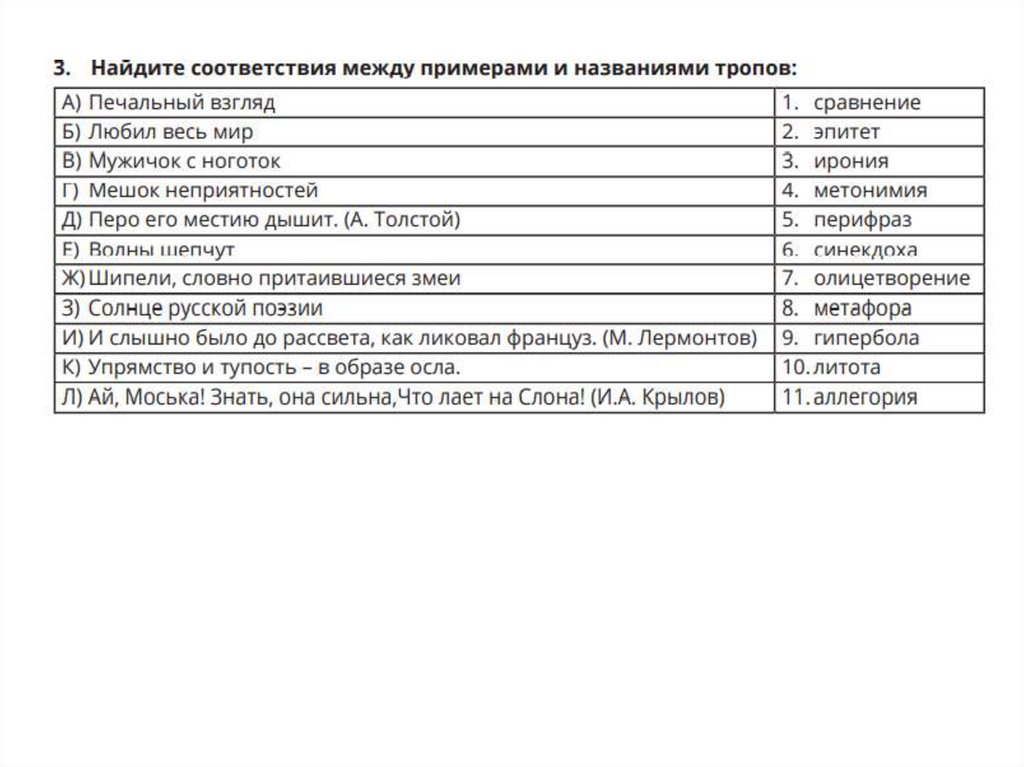 3. Найдите соответствия между примерами и названиями тропов:

| | |
|---|---|
| А) Печальный взгляд | 1. сравнение |
| Б) Любил весь мир | 2. эпитет |
| В) Мужичок с ноготок | 3. ирония |
| Г) Мешок неприятностей | 4. метонимия |
| Д) Перо его местию дышит. (А. Толстой) | 5. перифраз |
| Е) Волны шепчут | 6. синекдоха |
| Ж) Шипели, словно притаившиеся змеи | 7. олицетворение |
| З) Солнце русской поэзии | 8. метафора |
| И) И слышно было до рассвета, как ликовал француз. (М. Лермонтов) | 9. гипербола |
| К) Упрямство и тупость – в образе осла. | 10. литота |
| Л) Ай, Моська! Знать, она сильна,Что лает на Слона! (И.А. Крылов) | 11. аллегория |